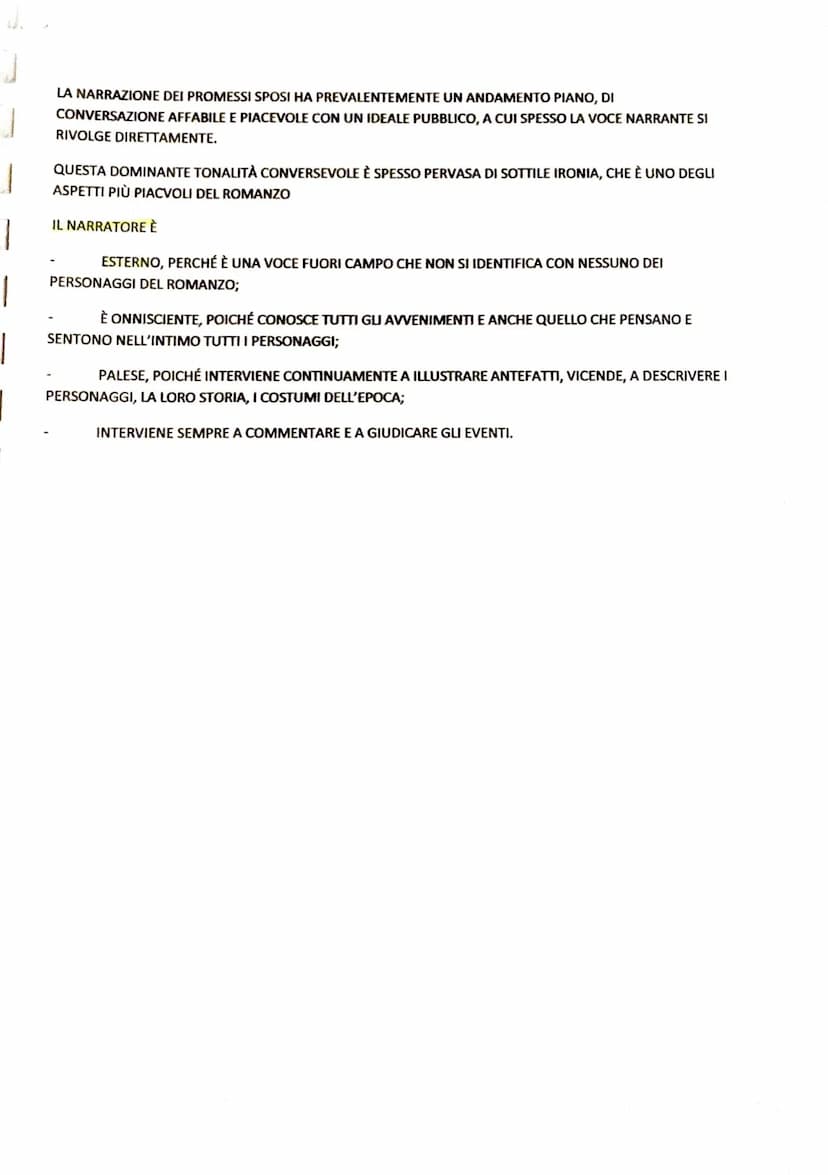 LA NARRAZIONE DEI PROMESSI SPOSI HA PREVALENTEMENTE UN ANDAMENTO PIANO, DI CONVERSAZIONE AFFABILE E PIACEVOLE CON UN IDEALE PUBBLICO, A CUI SPESSO LA VOCE NARRANTE SI RIVOLGE DIRETTAMENTE.

QUESTA DOMINANTE TONALITÀ CONVERSEVOLE È SPESSO PERVASA DI SOTTILE IRONIA, CHE È UNO DEGLI ASPETTI PIÙ PIACVOLI DEL ROMANZO

IL NARRATORE È

- ESTERNO, PERCHÉ È UNA VOCE FUORI CAMPO CHE NON SI IDENTIFICA CON NESSUNO DEI PERSONAGGI DEL ROMANZO;

- È ONNISCIENTE, POICHÉ CONOSCE TUTTI GLI AVVENIMENTI E ANCHE QUELLO CHE PENSANO E SENTONO NELL'INTIMO TUTTI I PERSONAGGI;

- PALESE, POICHÉ INTERVIENE CONTINUAMENTE A ILLUSTRARE ANTEFATTI, VICENDE, A DESCRIVERE I PERSONAGGI, LA LORO STORIA, I COSTUMI DELL'EPOCA;

- INTERVIENE SEMPRE A COMMENTARE E A GIUDICARE GLI EVENTI.